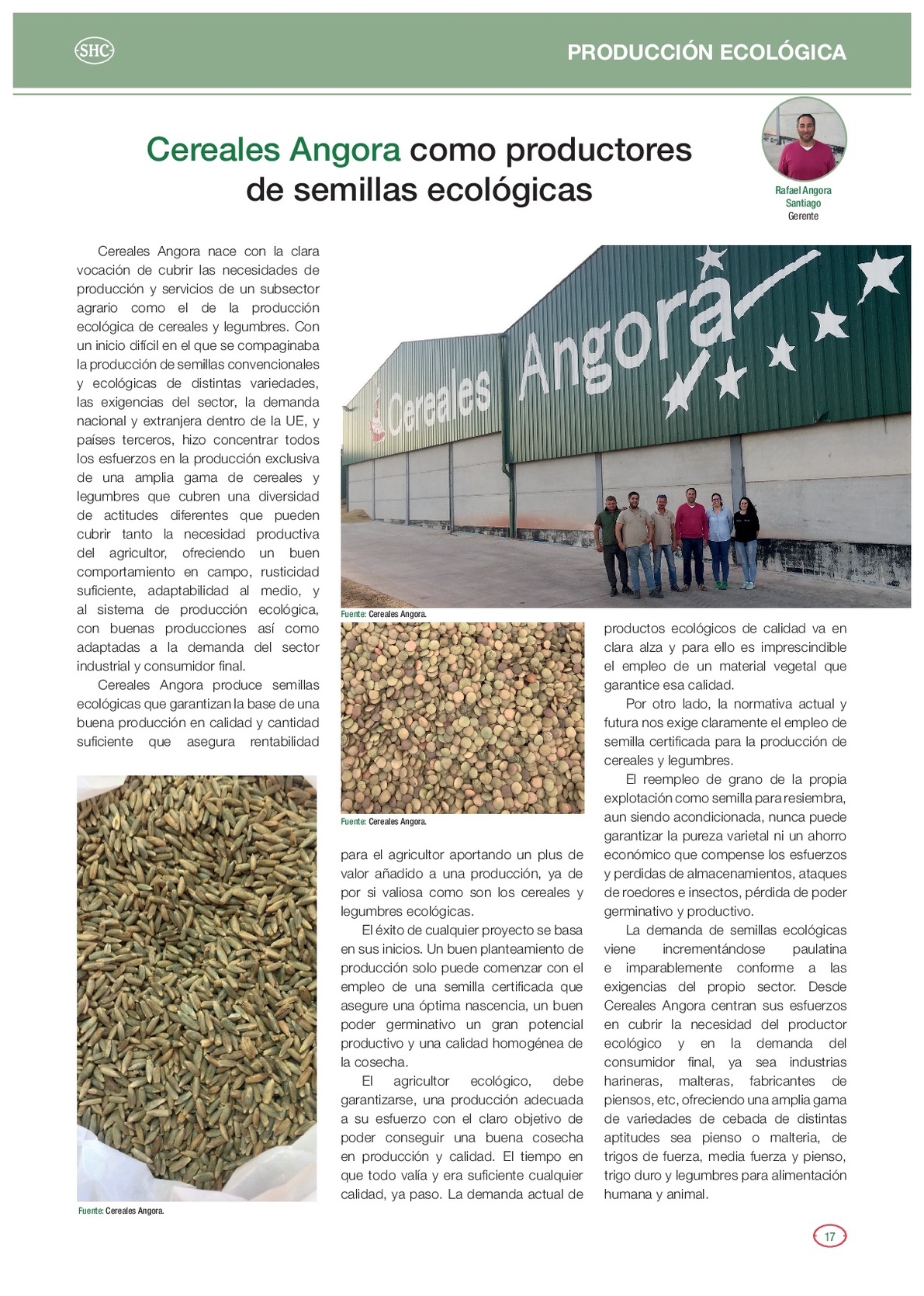 SHC

PRODUCCIÓN ECOLÓGICA

Cereales Angora como productores de semillas ecológicas

Rafael Angora Santiago
Gerente

Cereales Angora nace con la clara vocación de cubrir las necesidades de producción y servicios de un subsector agrario como el de la producción ecológica de cereales y legumbres. Con un inicio difícil en el que se compaginaba la producción de semillas convencionales y ecológicas de distintas variedades, las exigencias del sector, la demanda nacional y extranjera dentro de la UE, y países terceros, hizo concentrar todos los esfuerzos en la producción exclusiva de una amplia gama de cereales y legumbres que cubren una diversidad de actitudes diferentes que pueden cubrir tanto la necesidad productiva del agricultor, ofreciendo un buen comportamiento en campo, rusticidad suficiente, adaptabilidad al medio, y al sistema de producción ecológica, con buenas producciones así como adaptadas a la demanda del sector industrial y consumidor final.

Cereales Angora produce semillas ecológicas que garantizan la base de una buena producción en calidad y cantidad suficiente que asegura rentabilidad

Fuente: Cereales Angora.

Cereales Angora

Fuente: Cereales Angora.

Fuente: Cereales Angora.

para el agricultor aportando un plus de valor añadido a una producción, ya de por si valiosa como son los cereales y legumbres ecológicas.

El éxito de cualquier proyecto se basa en sus inicios. Un buen planteamiento de producción solo puede comenzar con el empleo de una semilla certificada que asegure una óptima nascencia, un buen poder germinativo un gran potencial productivo y una calidad homogénea de la cosecha.

El agricultor ecológico, debe garantizarse, una producción adecuada a su esfuerzo con el claro objetivo de poder conseguir una buena cosecha en producción y calidad. El tiempo en que todo valía y era suficiente cualquier calidad, ya paso. La demanda actual de productos ecológicos de calidad va en clara alza y para ello es imprescindible el empleo de un material vegetal que garantice esa calidad.

Por otro lado, la normativa actual y futura nos exige claramente el empleo de semilla certificada para la producción de cereales y legumbres.

El reempleo de grano de la propia explotación como semilla para resiembra, aun siendo acondicionada, nunca puede garantizar la pureza varietal ni un ahorro económico que compense los esfuerzos y perdidas de almacenamientos, ataques de roedores e insectos, pérdida de poder germinativo y productivo.

La demanda de semillas ecológicas viene incrementándose paulatina e imparablemente conforme a las exigencias del propio sector. Desde Cereales Angora centran sus esfuerzos en cubrir la necesidad del productor ecológico y en la demanda del consumidor final, ya sea industrias harineras, malteras, fabricantes de piensos, etc, ofreciendo una amplia gama de variedades de cebada de distintas aptitudes sea pienso o malteria, de trigos de fuerza, media fuerza y pienso, trigo duro y legumbres para alimentación humana y animal.

17